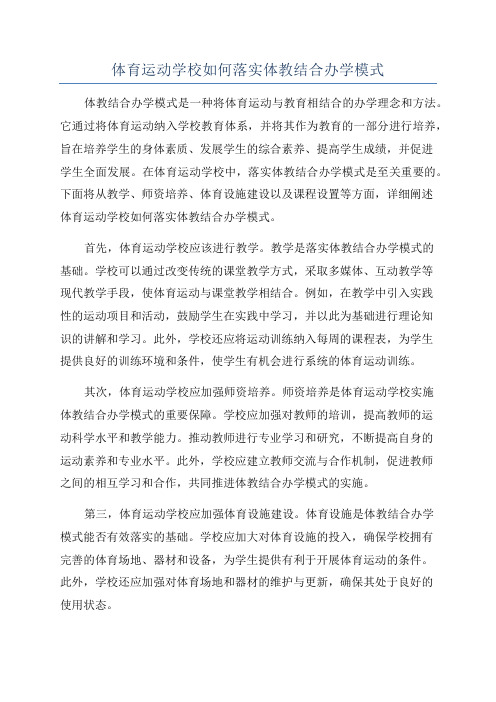 体育运动学校如何落实体教结合办学模式

体教结合办学模式是一种将体育运动与教育相结合的办学理念和方法。它通过将体育运动纳入学校教育体系，并将其作为教育的一部分进行培养，旨在培养学生的身体素质、发展学生的综合素养、提高学生成绩，并促进学生全面发展。在体育运动学校中，落实体教结合办学模式是至关重要的。下面将从教学、师资培养、体育设施建设以及课程设置等方面，详细阐述体育运动学校如何落实体教结合办学模式。

首先，体育运动学校应该进行教学。教学是落实体教结合办学模式的基础。学校可以通过改变传统的课堂教学方式，采取多媒体、互动教学等现代教学手段，使体育运动与课堂教学相结合。例如，在教学中引入实践性的运动项目和活动，鼓励学生在实践中学习，并以此为基础进行理论知识的讲解和学习。此外，学校还应将运动训练纳入每周的课程表，为学生提供良好的训练环境和条件，使学生有机会进行系统的体育运动训练。

其次，体育运动学校应加强师资培养。师资培养是体育运动学校实施体教结合办学模式的重要保障。学校应加强对教师的培训，提高教师的运动科学水平和教学能力。推动教师进行专业学习和研究，不断提高自身的运动素养和专业水平。此外，学校应建立教师交流与合作机制，促进教师之间的相互学习和合作，共同推进体教结合办学模式的实施。

第三，体育运动学校应加强体育设施建设。体育设施是体教结合办学模式能否有效落实的基础。学校应加大对体育设施的投入，确保学校拥有完善的体育场地、器材和设备，为学生提供有利于开展体育运动的条件。此外，学校还应加强对体育场地和器材的维护与更新，确保其处于良好的使用状态。